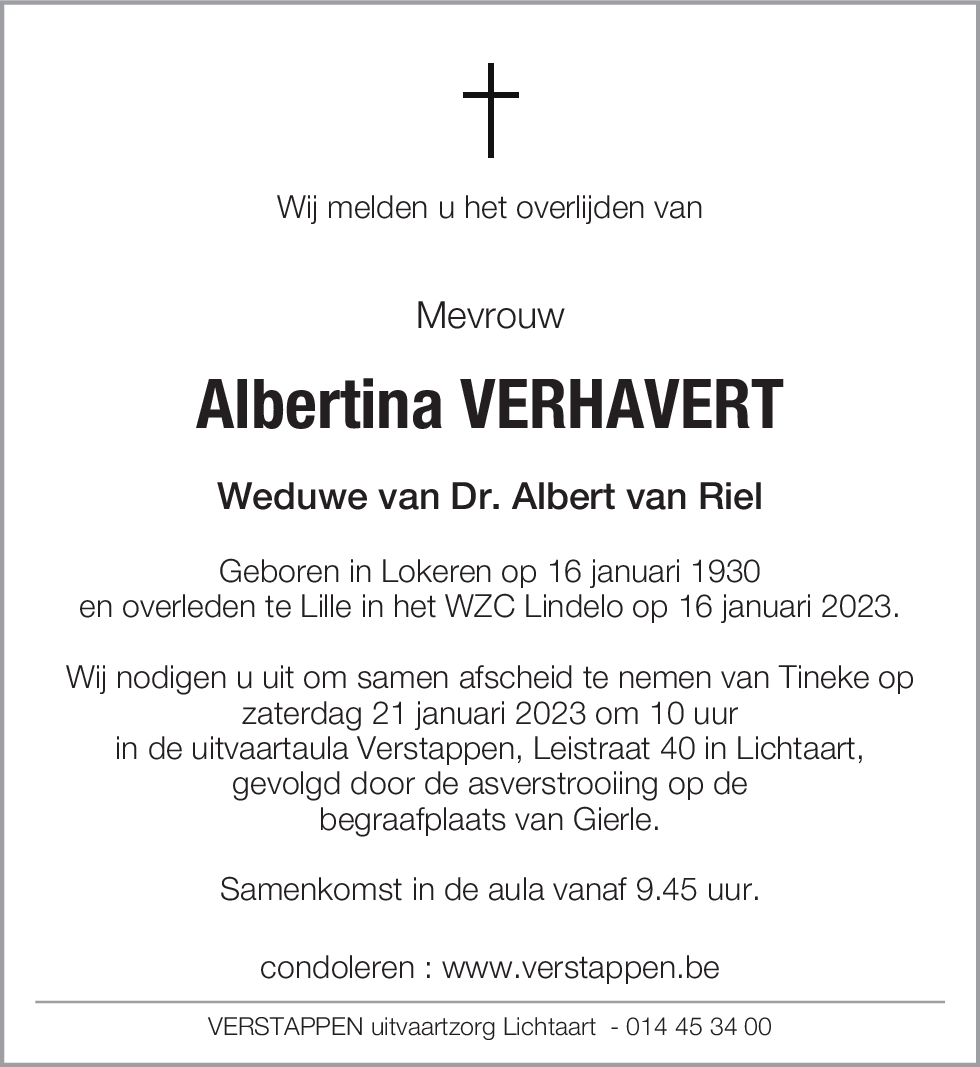 Wij melden u het overlijden van

Mevrouw

Albertina VERHAVERT

Weduwe van Dr. Albert van Riel

Geboren in Lokeren op 16 januari 1930
en overleden te Lille in het WZC Lindelo op 16 januari 2023.

Wij nodigen u uit om samen afscheid te nemen van Tineke op zaterdag 21 januari 2023 om 10 uur in de uitvaartaula Verstappen, Leistraat 40 in Lichtaart, gevolgd door de asverstrooiing op de begraafplaats van Gierle.

Samenkomst in de aula vanaf 9.45 uur.

condoleren : www.verstappen.be

VERSTAPPEN uitvaartzorg Lichtaart - 014 45 34 00